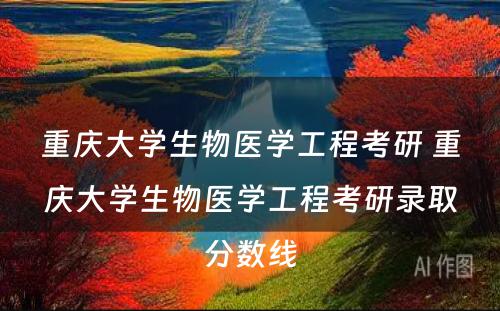 重庆大学生物医学工程考研 重庆大学生物医学工程考研录取分数线

AI 作图